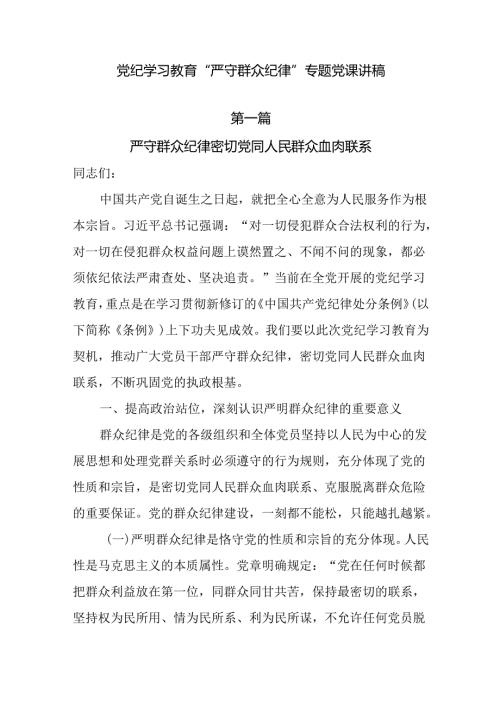 党纪学习教育“严守群众纪律”专题党课讲稿

第一篇

严守群众纪律密切党同人民群众血肉联系

同志们：

中国共产党自诞生之日起，就把全心全意为人民服务作为根本宗旨。习近平总书记强调：“对一切侵犯群众合法权利的行为，对一切在侵犯群众权益问题上漠然置之、不闻不问的现象，都必须依纪依法严肃查处、坚决追责。”当前在全党开展的党纪学习教育，重点是在学习贯彻新修订的《中国共产党纪律处分条例》（以下简称《条例》）上下功夫见成效。我们要以此次党纪学习教育为契机，推动广大党员干部严守群众纪律，密切党同人民群众血肉联系，不断巩固党的执政根基。

一、提高政治站位，深刻认识严明群众纪律的重要意义

群众纪律是党的各级组织和全体党员坚持以人民为中心的发展思想和处理党群关系时必须遵守的行为规则，充分体现了党的性质和宗旨，是密切党同人民群众血肉联系、克服脱离群众危险的重要保证。党的群众纪律建设，一刻都不能松，只能越扎越紧。

(一)严明群众纪律是恪守党的性质和宗旨的充分体现。人民性是马克思主义的本质属性。党章明确规定：“党在任何时候都把群众利益放在第一位，同群众同甘共苦，保持最密切的联系，坚持权为民所用、情为民所系、利为民所谋，不允许任何党员脱